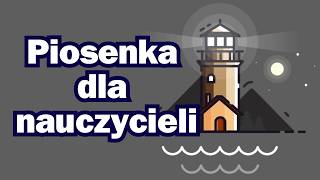 Piosenka
dla
nauczycieli